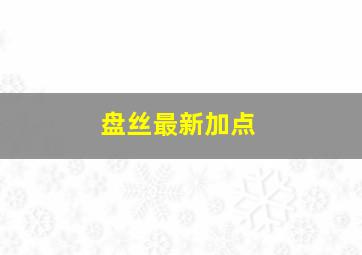 盘丝最新加点